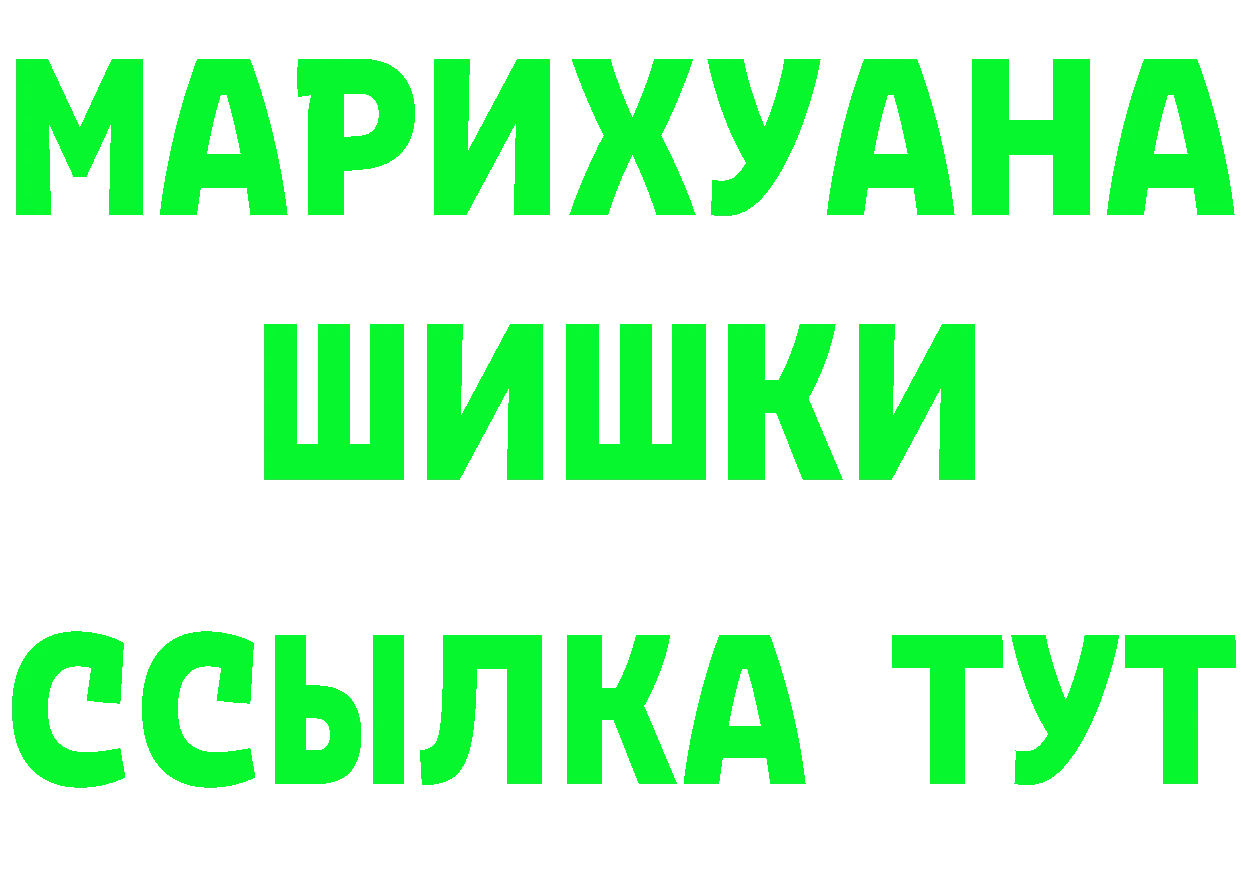 МАРИХУАНА
ШИШКИ
ССЫЛКА ТУТ